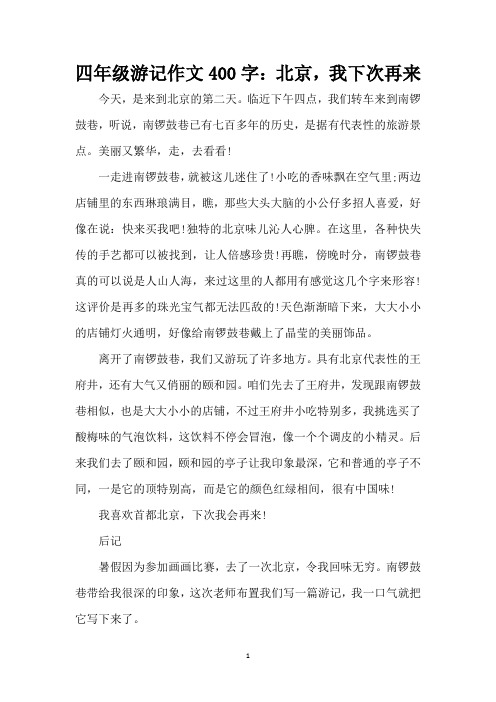 四年级游记作文400字：北京，我下次再来

今天，是来到北京的第二天。临近下午四点，我们转车来到南锣鼓巷，听说，南锣鼓巷已有七百多年的历史，是据有代表性的旅游景点。美丽又繁华，走，去看看!

一走进南锣鼓巷，就被这儿迷住了!小吃的香味飘在空气里;两边店铺里的东西琳琅满目，瞧，那些大头大脑的小公仔多招人喜爱，好像在说：快来买我吧!独特的北京味儿沁人心脾。在这里，各种快失传的手艺都可以被找到，让人倍感珍贵!再瞧，傍晚时分，南锣鼓巷真的可以说是人山人海，来过这里的人都用有感觉这几个字来形容!这评价是再多的珠光宝气都无法匹敌的!天色渐渐暗下来，大大小小的店铺灯火通明，好像给南锣鼓巷戴上了晶莹的美丽饰品。

离开了南锣鼓巷，我们又游玩了许多地方。具有北京代表性的王府井，还有大气又俏丽的颐和园。咱们先去了王府井，发现跟南锣鼓巷相似，也是大大小小的店铺，不过王府井小吃特别多，我挑选买了酸梅味的气泡饮料，这饮料不停会冒泡，像一个个调皮的小精灵。后来我们去了颐和园，颐和园的亭子让我印象最深，它和普通的亭子不同，一是它的顶特别高，而是它的颜色红绿相间，很有中国味!

我喜欢首都北京，下次我会再来!

后记

暑假因为参加画画比赛，去了一次北京，令我回味无穷。南锣鼓巷带给我很深的印象，这次老师布置我们写一篇游记，我一口气就把它写下来了。

1